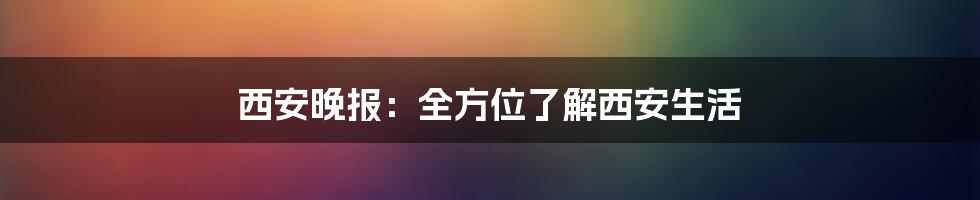 西安晚报：全方位了解西安生活